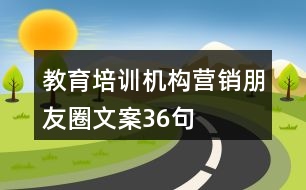 教育培训机构营销朋友圈文案36句